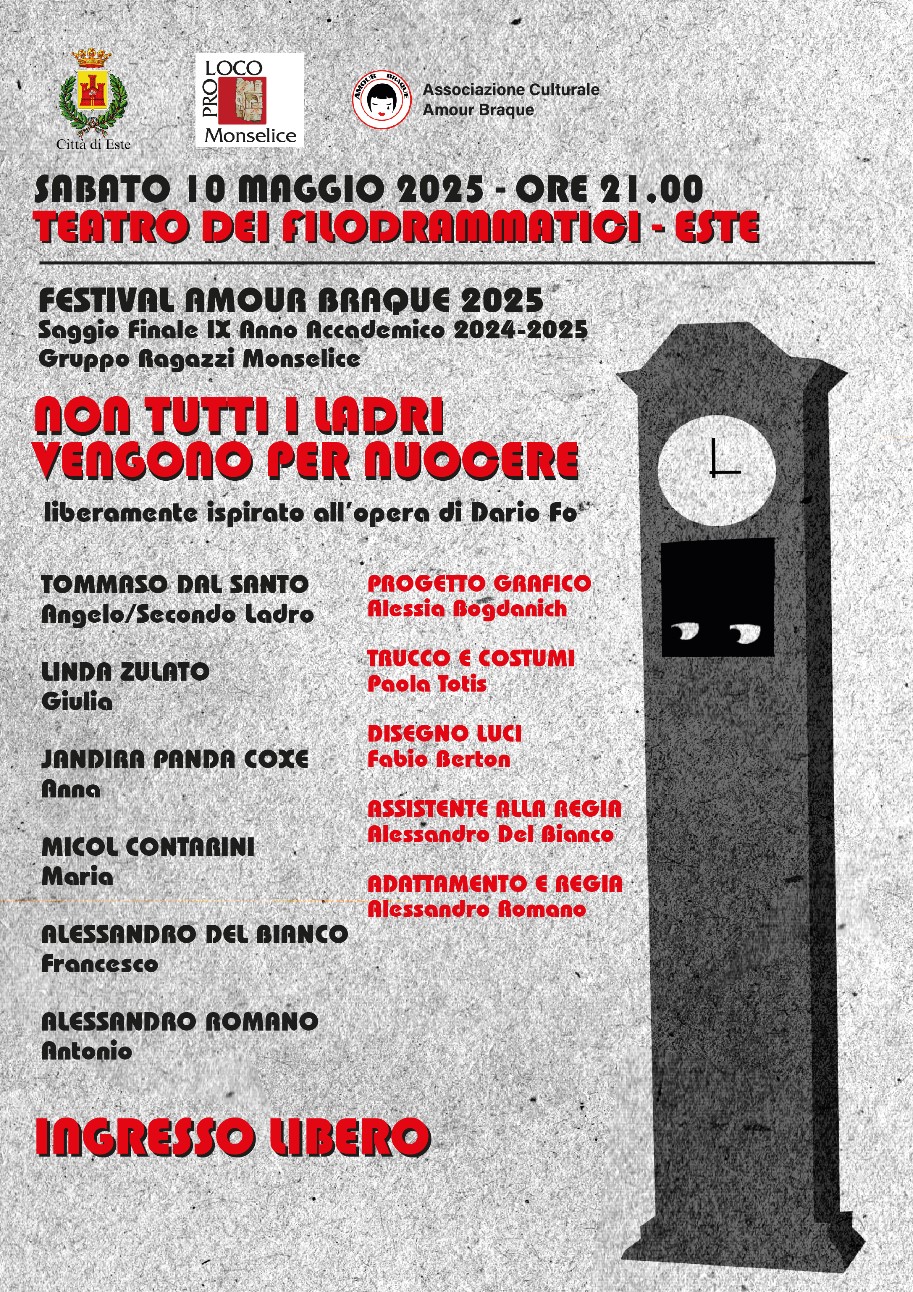 Città di Este

PRO LOCO Monselice

AMOUR BRAQUE

Associazione Culturale Amour Braque

SABATO 10 MAGGIO 2025 - ORE 21.00
TEATRO DEI FILODRAMMATICI - ESTE

FESTIVAL AMOUR BRAQUE 2025
Saggio Finale IX Anno Accademico 2024-2025
Gruppo Ragazzi Monselice

NON TUTTI I LADRI VENGONO PER NUOCERE

liberamente ispirato all'opera di Dario Fo

TOMMASO DAL SANTO
Angelo/Secondo Ladro

LINDA ZULATO
Giulia

JANDIRA PANDA COXE
Anna

MICOL CONTARINI
Maria

ALESSANDRO DEL BIANCO
Francesco

ALESSANDRO ROMANO
Antonio

PROGETTO GRAFICO
Alessia Bogdanich

TRUCCO E COSTUMI
Paola Totis

DISEGNO LUCI
Fabio Berton

ASSISTENTE ALLA REGIA
Alessandro Del Bianco

ADATTAMENTO E REGIA
Alessandro Romano

INGRESSO LIBERO